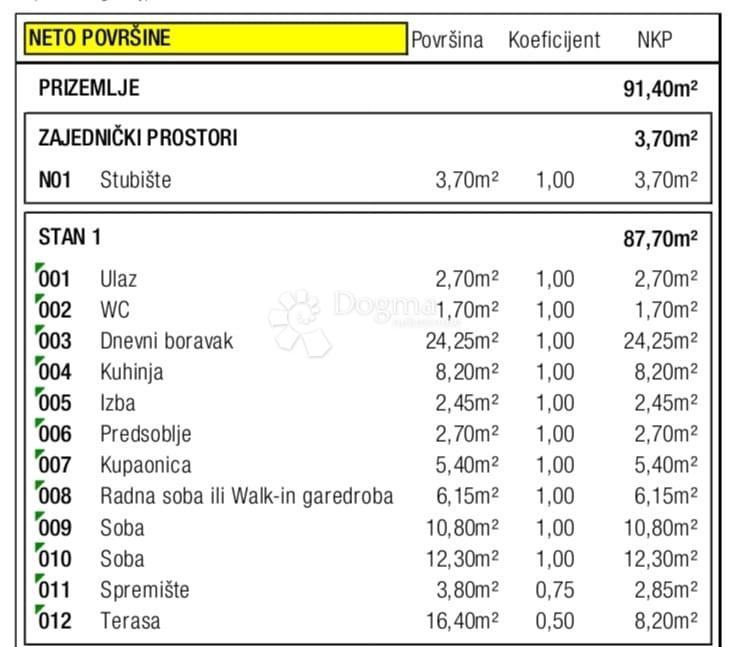 | NETO POVRŠINE | | Površina | Koeficijent | NKP |
|---|---|---|---|---|
| PRIZEMLJE | | | | 91,40m² |
| ZAJEDNIČKI PROSTORI | | | | 3,70m² |
| N01 | Stubište | 3,70m² | 1,00 | 3,70m² |
| STAN 1 | | | | 87,70m² |
| 001 | Ulaz | 2,70m² | 1,00 | 2,70m² |
| 002 | WC | 1,70m² | 1,00 | 1,70m² |
| 003 | Dnevni boravak | 24,25m² | 1,00 | 24,25m² |
| 004 | Kuhinja | 8,20m² | 1,00 | 8,20m² |
| 005 | Izba | 2,45m² | 1,00 | 2,45m² |
| 006 | Predsoblje | 2,70m² | 1,00 | 2,70m² |
| 007 | Kupaonica | 5,40m² | 1,00 | 5,40m² |
| 008 | Radna soba ili Walk-in garedroba | 6,15m² | 1,00 | 6,15m² |
| 009 | Soba | 10,80m² | 1,00 | 10,80m² |
| 010 | Soba | 12,30m² | 1,00 | 12,30m² |
| 011 | Spremište | 3,80m² | 0,75 | 2,85m² |
| 012 | Terasa | 16,40m² | 0,50 | 8,20m² |

Dogma